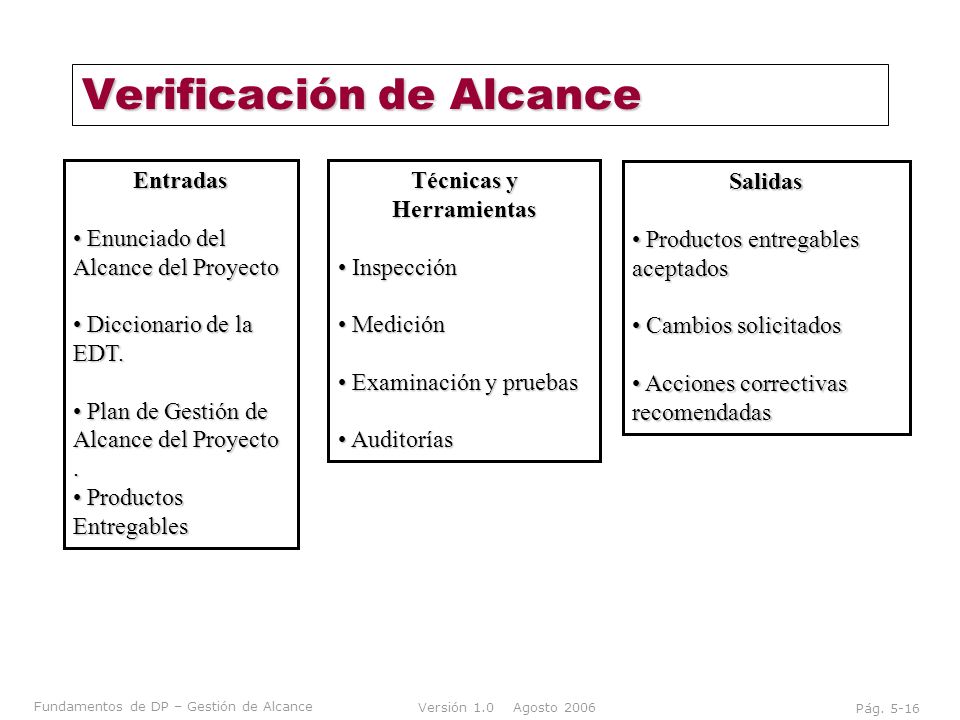 Verificación de Alcance

Entradas

• Enunciado del Alcance del Proyecto

• Diccionario de la EDT.

• Plan de Gestión de Alcance del Proyecto
.
• Productos Entregables

Técnicas y Herramientas

• Inspección

• Medición

• Examinación y pruebas

• Auditorías

Salidas

• Productos entregables aceptados

• Cambios solicitados

• Acciones correctivas recomendadas

Fundamentos de DP – Gestión de Alcance Versión 1.0 Agosto 2006 Pág. 5-16